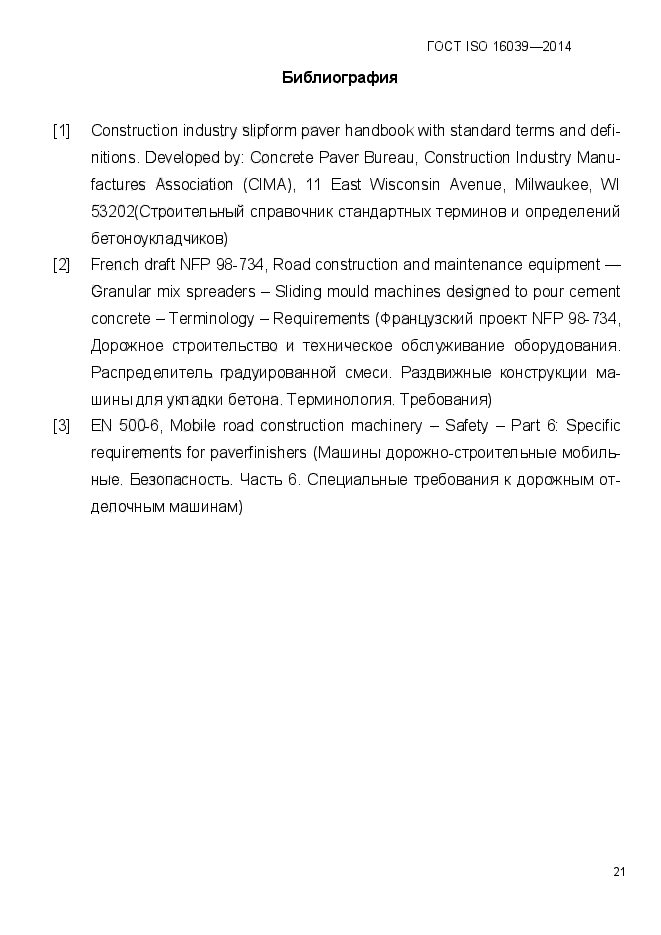 ГОСТ ISO 16039—2014

Библиография

[1] Construction industry slipform paver handbook with standard terms and definitions. Developed by: Concrete Paver Bureau, Construction Industry Manufactures Association (CIMA), 11 East Wisconsin Avenue, Milwaukee, WI 53202(Строительный справочник стандартных терминов и определений бетоноукладчиков)

[2] French draft NFP 98-734, Road construction and maintenance equipment — Granular mix spreaders – Sliding mould machines designed to pour cement concrete – Terminology – Requirements (Французский проект NFP 98-734, Дорожное строительство и техническое обслуживание оборудования. Распределитель градуированной смеси. Раздвижные конструкции машины для укладки бетона. Терминология. Требования)

[3] EN 500-6, Mobile road construction machinery – Safety – Part 6: Specific requirements for paverfinishers (Машины дорожно-строительные мобильные. Безопасность. Часть 6. Специальные требования к дорожным отделочным машинам)

21